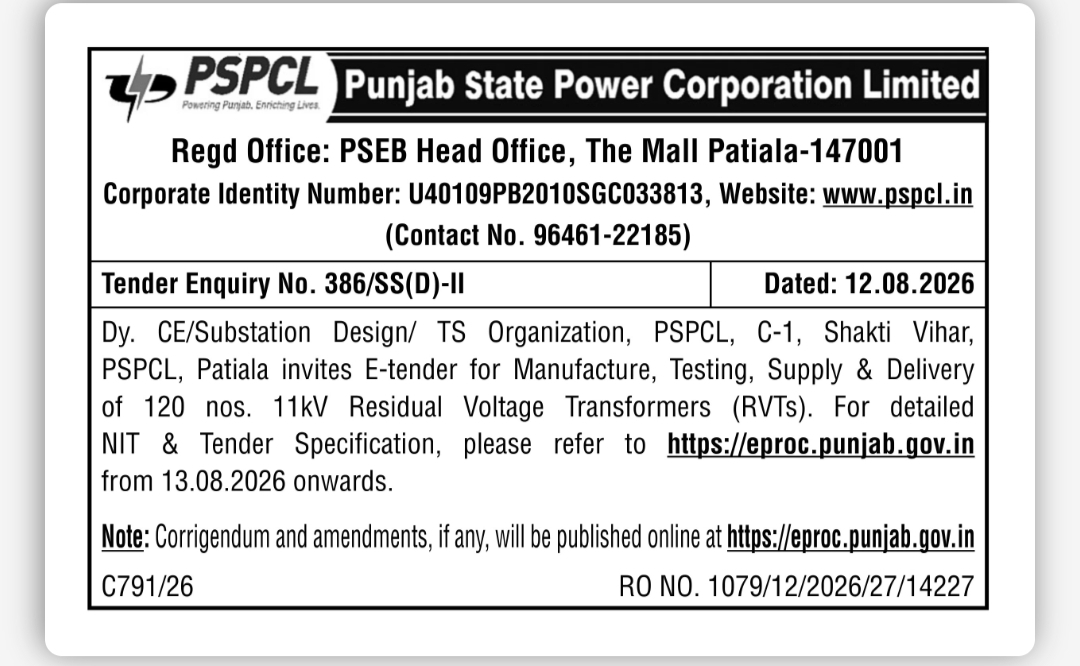 PSPCL
Powering Punjab, Enriching Lives.
Punjab State Power Corporation Limited

Regd Office: PSEB Head Office, The Mall Patiala-147001
Corporate Identity Number: U40109PB2010SGC033813, Website: www.pspcl.in
(Contact No. 96461-22185)

| Tender Enquiry No. 386/SS(D)-II | Dated: 12.08.2026 |
|---|---|

Dy. CE/Substation Design/ TS Organization, PSPCL, C-1, Shakti Vihar, PSPCL, Patiala invites E-tender for Manufacture, Testing, Supply & Delivery of 120 nos. 11kV Residual Voltage Transformers (RVTs). For detailed NIT & Tender Specification, please refer to https://eproc.punjab.gov.in from 13.08.2026 onwards.

Note: Corrigendum and amendments, if any, will be published online at https://eproc.punjab.gov.in

C791/26 RO NO. 1079/12/2026/27/14227